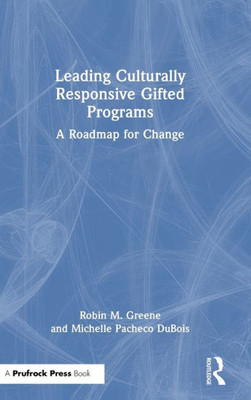 Leading Culturally Responsive Gifted Programs

A Roadmap for Change

Robin M. Greene
and Michelle Pacheco DuBois

A Prufrock Press Book

ROUTLEDGE